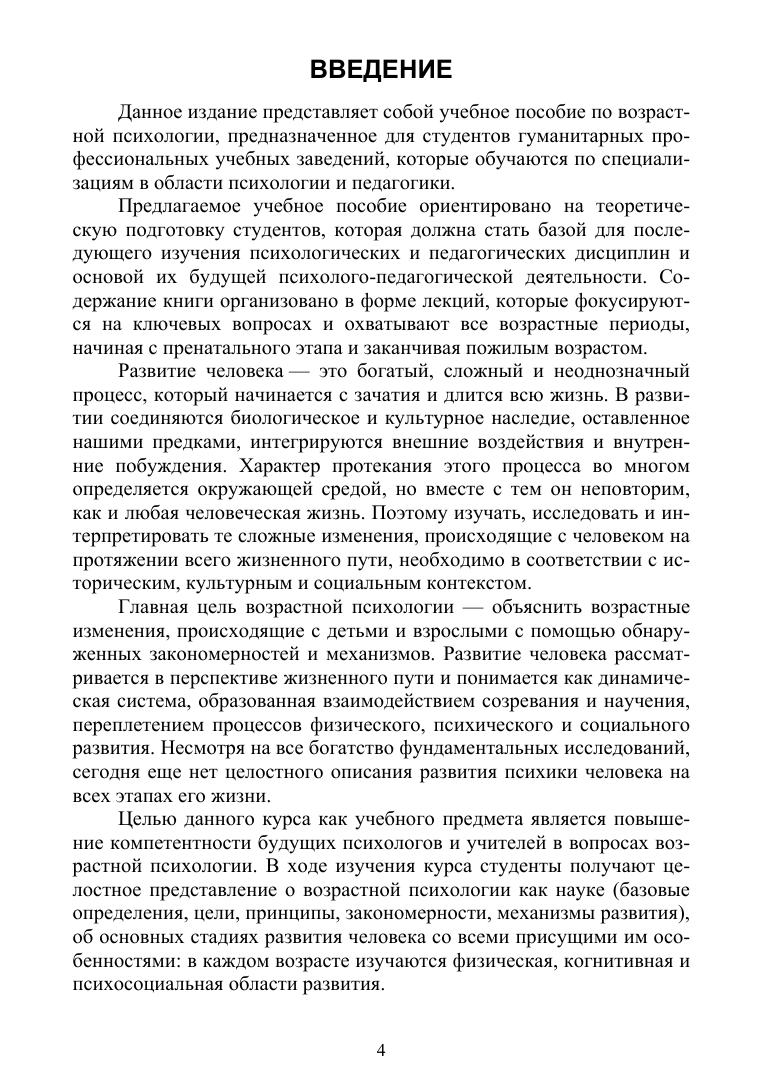 ВВЕДЕНИЕ

Данное издание представляет собой учебное пособие по возрастной психологии, предназначенное для студентов гуманитарных профессиональных учебных заведений, которые обучаются по специализациям в области психологии и педагогики.

Предлагаемое учебное пособие ориентировано на теоретическую подготовку студентов, которая должна стать базой для последующего изучения психологических и педагогических дисциплин и основой их будущей психолого-педагогической деятельности. Содержание книги организовано в форме лекций, которые фокусируются на ключевых вопросах и охватывают все возрастные периоды, начиная с пренатального этапа и заканчивая пожилым возрастом.

Развитие человека — это богатый, сложный и неоднозначный процесс, который начинается с зачатия и длится всю жизнь. В развитии соединяются биологическое и культурное наследие, оставленное нашими предками, интегрируются внешние воздействия и внутренние побуждения. Характер протекания этого процесса во многом определяется окружающей средой, но вместе с тем он неповторим, как и любая человеческая жизнь. Поэтому изучать, исследовать и интерпретировать те сложные изменения, происходящие с человеком на протяжении всего жизненного пути, необходимо в соответствии с историческим, культурным и социальным контекстом.

Главная цель возрастной психологии — объяснить возрастные изменения, происходящие с детьми и взрослыми с помощью обнаруженных закономерностей и механизмов. Развитие человека рассматривается в перспективе жизненного пути и понимается как динамическая система, образованная взаимодействием созревания и научения, переплетением процессов физического, психического и социального развития. Несмотря на все богатство фундаментальных исследований, сегодня еще нет целостного описания развития психики человека на всех этапах его жизни.

Целью данного курса как учебного предмета является повышение компетентности будущих психологов и учителей в вопросах возрастной психологии. В ходе изучения курса студенты получают целостное представление о возрастной психологии как науке (базовые определения, цели, принципы, закономерности, механизмы развития), об основных стадиях развития человека со всеми присущими им особенностями: в каждом возрасте изучаются физическая, когнитивная и психосоциальная области развития.

4